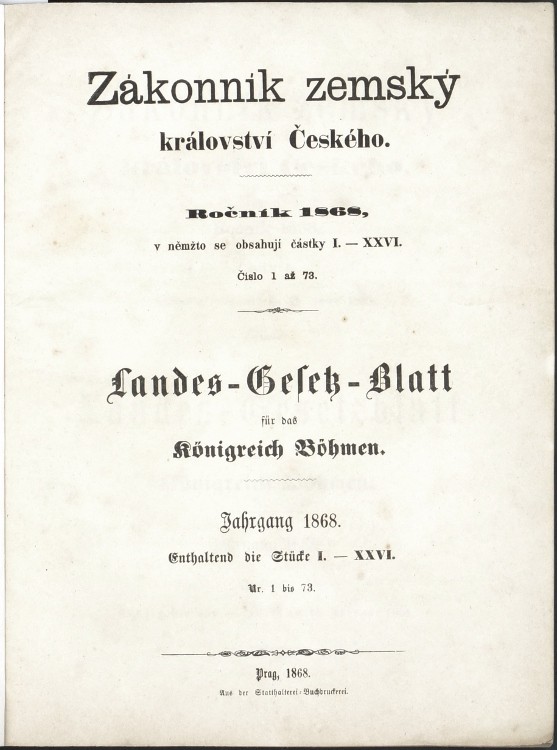 Zákonník zemský
království Českého.

Ročník 1868,
v němžto se obsahují částky I. — XXVI.
Číslo 1 až 73.

Landes-Gesetz-Blatt
für das
Königreich Böhmen.

Jahrgang 1868.
Enthaltend die Stücke I. — XXVI.
Nr. 1 bis 73.

Prag, 1868.
Aus der Statthalterei-Buchdruckerei.